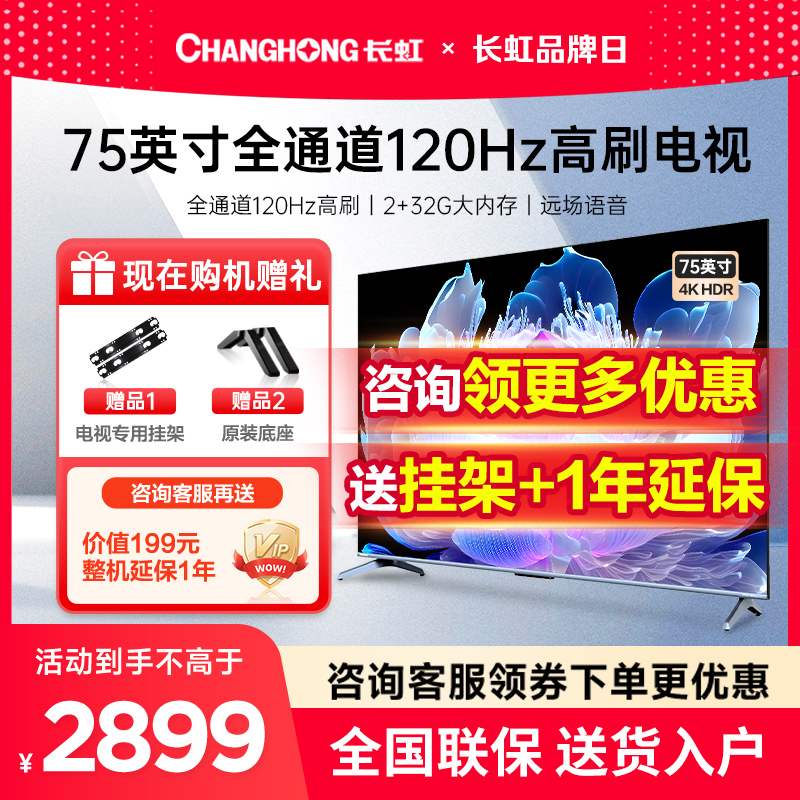 CHANGHONG 长虹 × 长虹品牌日

75英寸全通道120Hz高刷电视

全通道120Hz高刷 | 2+32G大内存 | 远场语音

现在购机赠礼

赠品1
电视专用挂架

赠品2
原装底座

咨询客服再送

价值199元
整机延保1年

VIP
WOW!

75英寸
4K HDR

咨询领更多优惠

送挂架+1年延保

活动到手不高于

¥2899

咨询客服领券下单更优惠

全国联保 送货入户